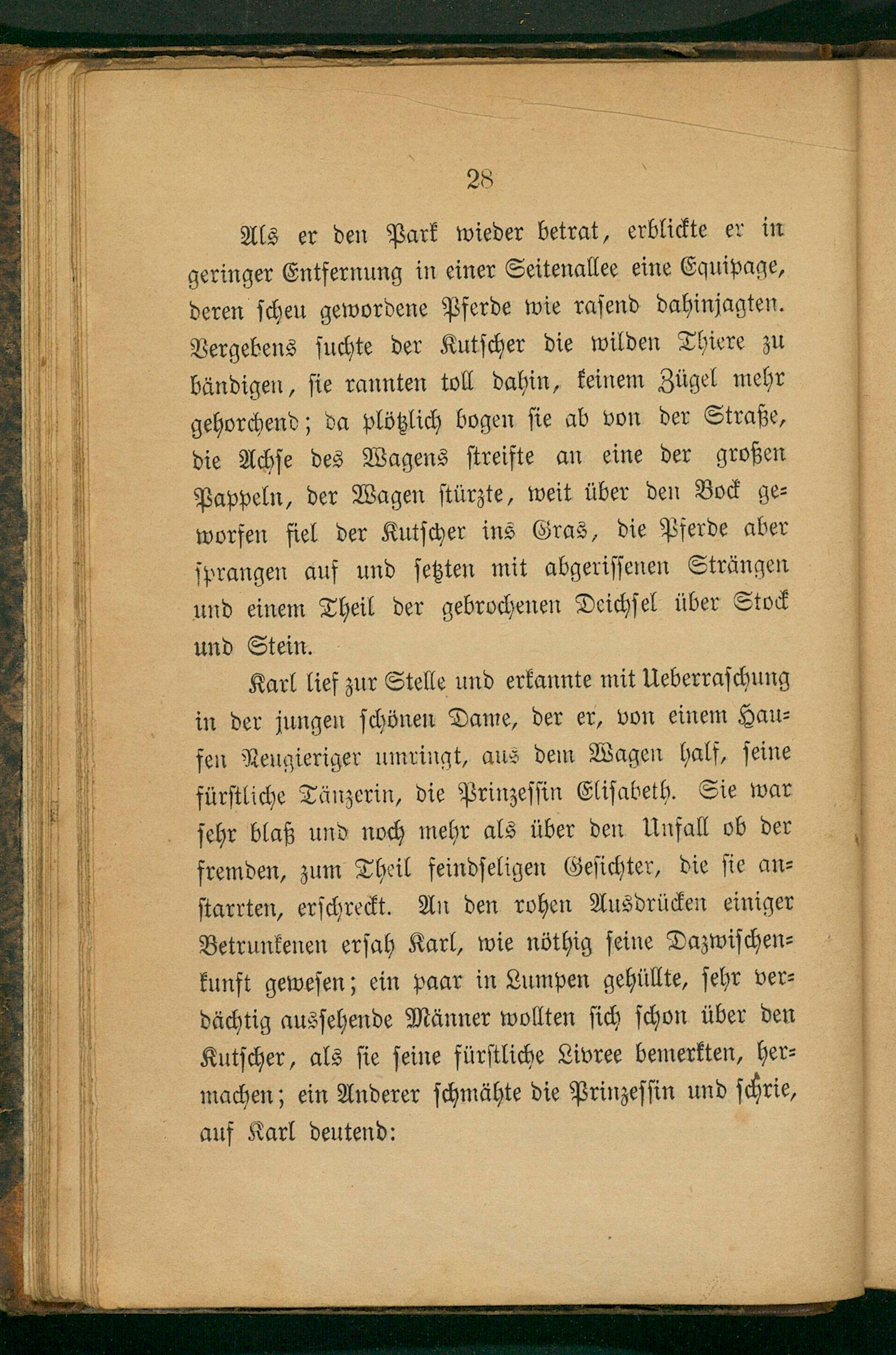 28

Als er den Park wieder betrat, erblickte er in geringer Entfernung in einer Seitenallee eine Equipage, deren scheu gewordene Pferde wie rasend dahinjagten. Vergebens suchte der Kutscher die wilden Thiere zu bändigen, sie rannten toll dahin, keinem Zügel mehr gehorchend; da plötzlich bogen sie ab von der Straße, die Achse des Wagens streifte an eine der großen Pappeln, der Wagen stürzte, weit über den Bock geworfen fiel der Kutscher ins Gras, die Pferde aber sprangen auf und setzten mit abgerissenen Strängen und einem Theil der gebrochenen Deichsel über Stock und Stein.

Karl lief zur Stelle und erkannte mit Ueberraschung in der jungen schönen Dame, der er, von einem Haufen Neugieriger umringt, aus dem Wagen half, seine fürstliche Tänzerin, die Prinzessin Elisabeth. Sie war sehr blaß und noch mehr als über den Unfall ob der fremden, zum Theil feindseligen Gesichter, die sie anstarrten, erschreckt. An den rohen Ausdrücken einiger Betrunkenen ersah Karl, wie nöthig seine Dazwischenkunft gewesen; ein paar in Lumpen gehüllte, sehr verdächtig aussehende Männer wollten sich schon über den Kutscher, als sie seine fürstliche Livree bemerkten, hermachen; ein Anderer schmähte die Prinzessin und schrie, auf Karl deutend: